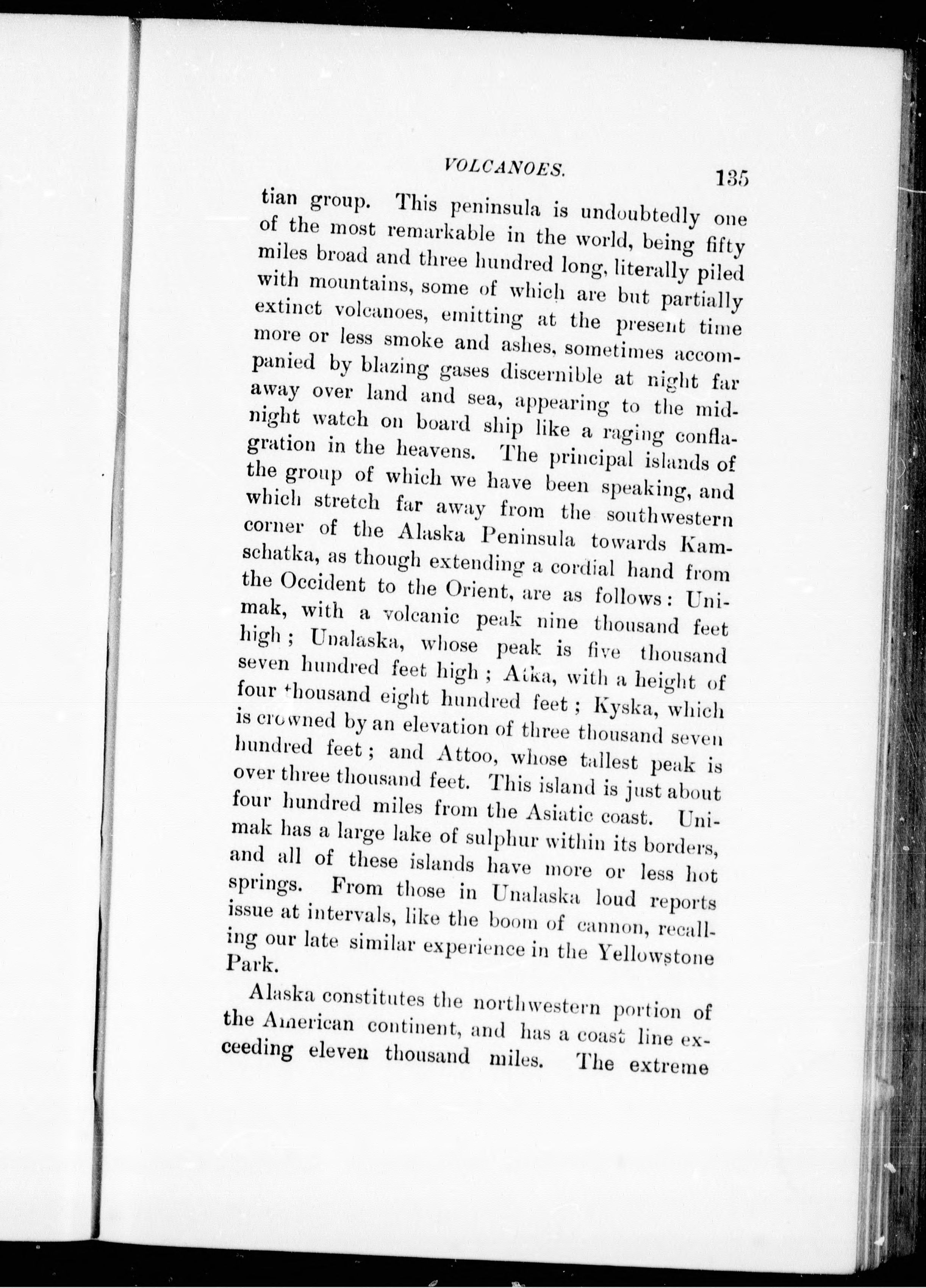 VOLCANOES. 135

tian group. This peninsula is undoubtedly one of the most remarkable in the world, being fifty miles broad and three hundred long, literally piled with mountains, some of which are but partially extinct volcanoes, emitting at the present time more or less smoke and ashes, sometimes accompanied by blazing gases discernible at night far away over land and sea, appearing to the midnight watch on board ship like a raging conflagration in the heavens. The principal islands of the group of which we have been speaking, and which stretch far away from the southwestern corner of the Alaska Peninsula towards Kamschatka, as though extending a cordial hand from the Occident to the Orient, are as follows: Unimak, with a volcanic peak nine thousand feet high; Unalaska, whose peak is five thousand seven hundred feet high; Atka, with a height of four thousand eight hundred feet; Kyska, which is crowned by an elevation of three thousand seven hundred feet; and Attoo, whose tallest peak is over three thousand feet. This island is just about four hundred miles from the Asiatic coast. Unimak has a large lake of sulphur within its borders, and all of these islands have more or less hot springs. From those in Unalaska loud reports issue at intervals, like the boom of cannon, recalling our late similar experience in the Yellowstone Park.

Alaska constitutes the northwestern portion of the American continent, and has a coast line exceeding eleven thousand miles. The extreme